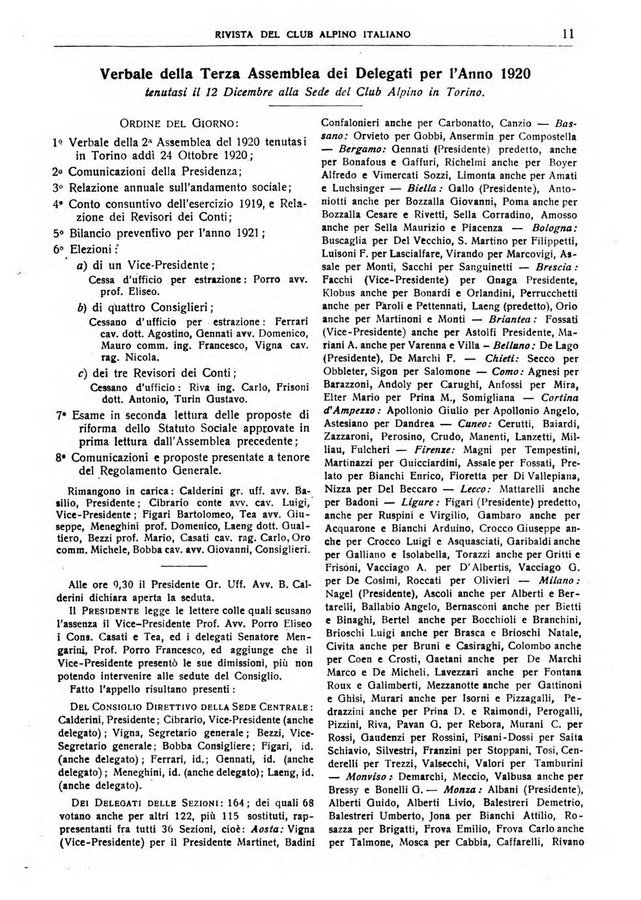 RIVISTA DEL CLUB ALPINO ITALIANO 11

Verbale della Terza Assemblea dei Delegati per l'Anno 1920
tenutasi il 12 Dicembre alla Sede del Club Alpino in Torino.

ORDINE DEL GIORNO:

1° Verbale della 2ª Assemblea del 1920 tenutasi in Torino addì 24 Ottobre 1920;
2° Comunicazioni della Presidenza;
3° Relazione annuale sull'andamento sociale;
4° Conto consuntivo dell'esercizio 1919, e Relazione dei Revisori dei Conti;
5° Bilancio preventivo per l'anno 1921;
6° Elezioni:
a) di un Vice-Presidente;
Cessa d'ufficio per estrazione: Porro avv. prof. Eliseo.
b) di quattro Consiglieri;
Cessano d'ufficio per estrazione: Ferrari cav. dott. Agostino, Gennati avv. Domenico, Mauro comm. ing. Francesco, Vigna cav. rag. Nicola.
c) dei tre Revisori dei Conti;
Cessano d'ufficio: Riva ing. Carlo, Frisoni dott. Antonio, Turin Gustavo.
7° Esame in seconda lettura delle proposte di riforma dello Statuto Sociale approvate in prima lettura dall'Assemblea precedente;
8° Comunicazioni e proposte presentate a tenore del Regolamento Generale.

Rimangono in carica: Calderini gr. uff. avv. Basilio, Presidente; Cibrario conte avv. cav. Luigi, Vice-Presidente; Figari Bartolomeo, Tea avv. Giuseppe, Meneghini prof. Domenico, Laeng dott. Gualtiero, Bezzi prof. Mario, Casati cav. rag. Carlo, Oro comm. Michele, Bobba cav. avv. Giovanni, Consiglieri.

Alle ore 9,30 il Presidente Gr. Uff. Avv. B. Calderini dichiara aperta la seduta.

Il PRESIDENTE legge le lettere colle quali scusano l'assenza il Vice-Presidente Prof. Avv. Porro Eliseo i Cons. Casati e Tea, ed i delegati Senatore Mengarini, Prof. Porro Francesco, ed aggiunge che il Vice-Presidente presentò le sue dimissioni, più non potendo intervenire alle sedute del Consiglio.

Fatto l'appello risultano presenti:

DEL CONSIGLIO DIRETTIVO DELLA SEDE CENTRALE: Calderini, Presidente; Cibrario, Vice-Presidente (anche delegato); Vigna, Segretario generale; Bezzi, Vice-Segretario generale; Bobba Consigliere; Figari, id. (anche delegato); Ferrari, id.; Gennati, id. (anche delegato); Meneghini, id. (anche delegato); Laeng, id. (anche delegato).

DEI DELEGATI DELLE SEZIONI: 164; dei quali 68 votano anche per altri 122, più 115 sostituti, rappresentanti fra tutti 36 Sezioni, cioè: Aosta: Vigna (Vice-Presidente) per il Presidente Martinet, Badini Confalonieri anche per Carbonatto, Canzio — Bassano: Orvieto per Gobbi, Ansermin per Compostella — Bergamo: Gennati (Presidente) predetto, anche per Bonafous e Gaffuri, Richelmi anche per Boyer Alfredo e Vimercati Sozzi, Limonta anche per Amati e Luchsinger — Biella: Gallo (Presidente), Antoniotti anche per Bozzalla Giovanni, Poma anche per Bozzalla Cesare e Rivetti, Sella Corradino, Amosso anche per Sella Maurizio e Piacenza — Bologna: Buscaglia per Del Vecchio, S. Martino per Filippetti, Luisoni F. per Lascialfare, Virando per Marcovigi, Assale per Monti, Sacchi per Sanguinetti — Brescia: Facchi (Vice-Presidente) per Gnaga Presidente, Klobus anche per Bonardi e Orlandini, Perrucchetti anche per Paroli e Pettennati, Laeng (predetto), Orio anche per Martinoni e Monti — Briantea: Fossati (Vice-Presidente) anche per Astolfi Presidente, Mariani A. anche per Varenna e Villa — Belluno: De Lago (Presidente), De Marchi F. — Chieti: Secco per Obbleter, Sigon per Salomone — Como: Agnesi per Barazzoni, Andoly per Carughi, Anfossi per Mira, Elter Mario per Prina M., Somigliana — Cortina d'Ampezzo: Apollonio Giulio per Apollonio Angelo, Astesiano per Dandrea — Cuneo: Cerutti, Baiardi, Zazzaroni, Perosino, Crudo, Manenti, Lanzetti, Milliau, Fulcheri — Firenze: Magni per Tempestini, Martinazzi per Guicciardini, Assale per Fossati, Prelato per Bianchi Enrico, Fioretta per Di Vallepiana, Nizza per Del Beccaro — Lecco: Mattarelli anche per Badoni — Ligure: Figari (Presidente) predetto, anche per Ruspini e Virgilio, Gambaro anche per Acquarone e Bianchi Arduino, Crocco Giuseppe anche per Crocco Luigi e Asquasciati, Garibaldi anche per Galliano e Isolabella, Torazzi anche per Gritti e Frisoni, Vacciago A. per D'Albertis, Vacciago G. per De Cosimi, Roccati per Olivieri — Milano: Nagel (Presidente), Ascoli anche per Alberti e Bertarelli, Ballabio Angelo, Bernasconi anche per Bietti e Binaghi, Bertel anche per Bocchioli e Branchini, Brioschi Luigi anche per Brasca e Brioschi Natale, Civita anche per Bruni e Casiraghi, Colombo anche per Coen e Crosti, Gaetani anche per De Marchi Marco e De Micheli, Lavezzari anche per Fontana Roux e Galimberti, Mezzanotte anche per Gattinoni e Ghisi, Murari anche per Isorni e Pizzagalli, Pedrazzini anche per Prina D. e Raimondi, Perogalli, Pizzini, Riva, Pavan G. per Rebora, Murani C. per Rossi, Gaudenzi per Rossini, Pisani-Dossi per Saita Schiavio, Silvestri, Franzini per Stoppani, Tosi, Cenderelli per Trezzi, Valsecchi, Valori per Tamburini — Monviso: Demarchi, Meccio, Valbusa anche per Bressy e Bonelli G. — Monza: Albani (Presidente), Alberti Guido, Alberti Livio, Balestreri Demetrio, Balestreri Umberto, Jona per Bianchi Attilio, Rosazza per Brigatti, Frova Emilio, Frova Carlo anche per Talmone, Mosca per Cabbia, Caffarelli, Rivano